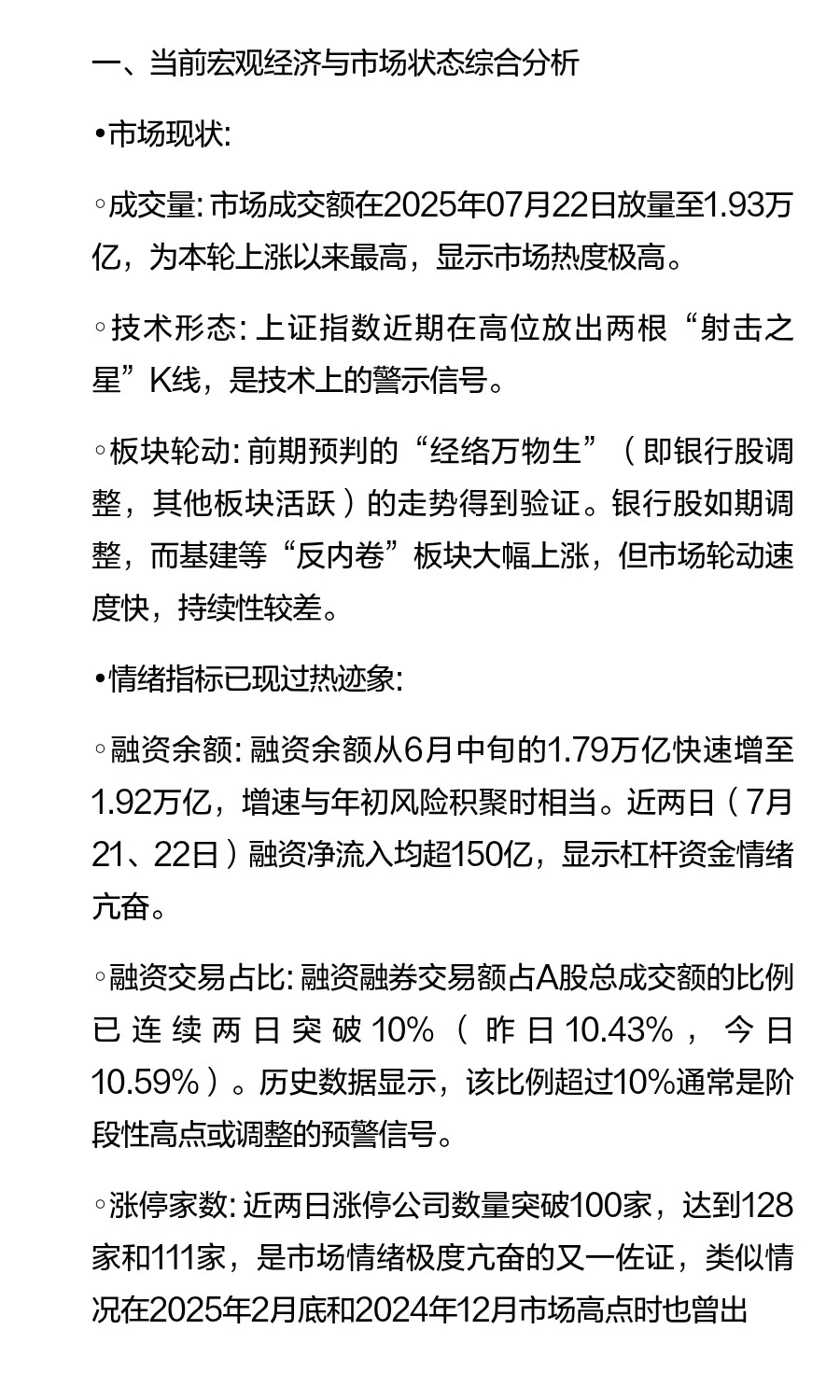 一、当前宏观经济与市场状态综合分析

•市场现状:

◦成交量: 市场成交额在2025年07月22日放量至1.93万亿，为本轮上涨以来最高，显示市场热度极高。

◦技术形态: 上证指数近期在高位放出两根“射击之星”K线，是技术上的警示信号。

◦板块轮动: 前期预判的“经络万物生”（即银行股调整，其他板块活跃）的走势得到验证。银行股如期调整，而基建等“反内卷”板块大幅上涨，但市场轮动速度快，持续性较差。

•情绪指标已现过热迹象:

◦融资余额: 融资余额从6月中旬的1.79万亿快速增至1.92万亿，增速与年初风险积聚时相当。近两日（7月21、22日）融资净流入均超150亿，显示杠杆资金情绪亢奋。

◦融资交易占比: 融资融券交易额占A股总成交额的比例已连续两日突破10%（昨日10.43%，今日10.59%）。历史数据显示，该比例超过10%通常是阶段性高点或调整的预警信号。

◦涨停家数: 近两日涨停公司数量突破100家，达到128家和111家，是市场情绪极度亢奋的又一佐证，类似情况在2025年2月底和2024年12月市场高点时也曾出